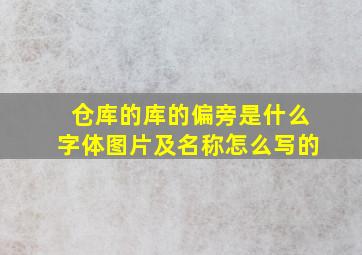 仓库的库的偏旁是什么字体图片及名称怎么写的